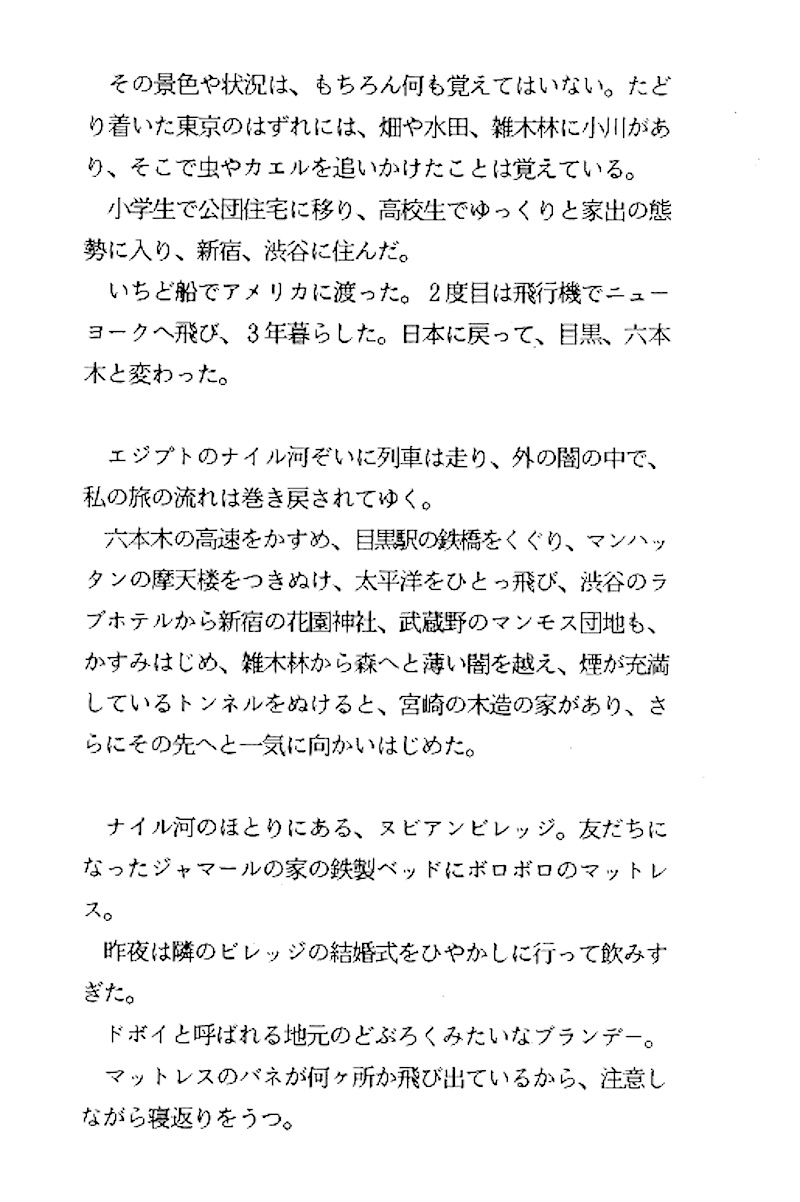 その景色や状況は、もちろん何も覚えてはいない。たどり着いた東京のはずれには、畑や水田、雑木林に小川があり、そこで虫やカエルを追いかけたことは覚えている。

小学生で公団住宅に移り、高校生でゆっくりと家出の態勢に入り、新宿、渋谷に住んだ。

いちど船でアメリカに渡った。2度目は飛行機でニューヨークへ飛び、3年暮らした。日本に戻って、目黒、六本木と変わった。

エジプトのナイル河ぞいに列車は走り、外の闇の中で、私の旅の流れは巻き戻されてゆく。

六本木の高速をかすめ、目黒駅の鉄橋をくぐり、マンハッタンの摩天楼をつきぬけ、太平洋をひとっ飛び、渋谷のラブホテルから新宿の花園神社、武蔵野のマンモス団地も、かすみはじめ、雑木林から森へと薄い闇を越え、煙が充満しているトンネルをぬけると、宮崎の木造の家があり、さらにその先へと一気に向かいはじめた。

ナイル河のほとりにある、ヌビアンビレッジ。友だちになったジャマールの家の鉄製ベッドにボロボロのマットレス。

昨夜は隣のビレッジの結婚式をひやかしに行って飲みすぎた。

ドボイと呼ばれる地元のどぶろくみたいなブランデー。

マットレスのバネが何ヶ所か飛び出ているから、注意しながら寝返りをうつ。